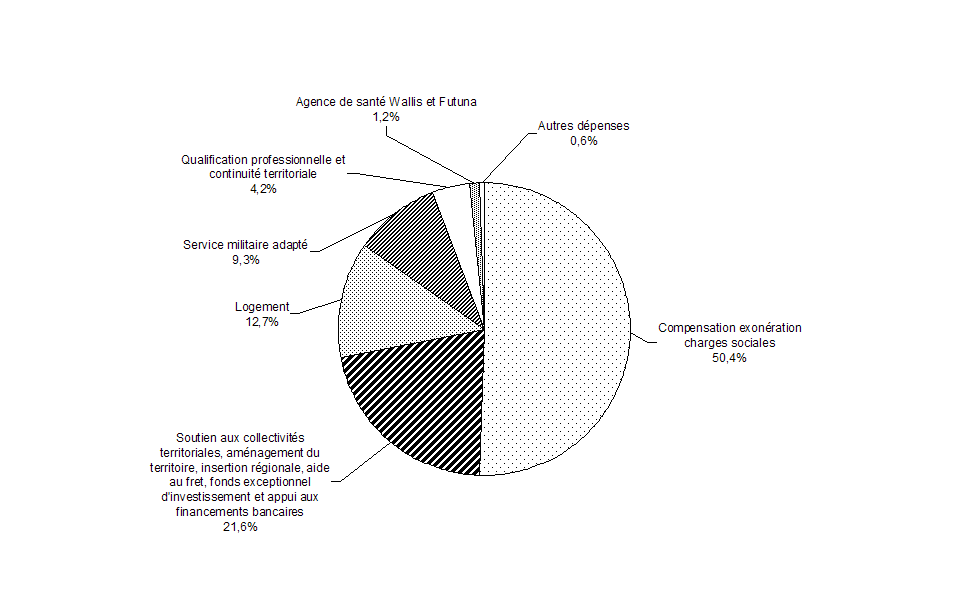 Agence de santé Wallis et Futuna
1,2%

Autres dépenses
0,6%

Qualification professionnelle et continuité territoriale
4,2%

Service militaire adapté
9,3%

Logement
12,7%

Compensation exonération charges sociales
50,4%

Soutien aux collectivités territoriales, aménagement du territoire, insertion régionale, aide au fret, fonds exceptionnel d'investissement et appui aux financements bancaires
21,6%